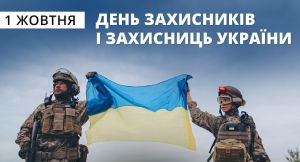 1 ЖОВТНЯ

ДЕНЬ ЗАХИСНИКІВ
І ЗАХИСНИЦЬ УКРАЇНИ